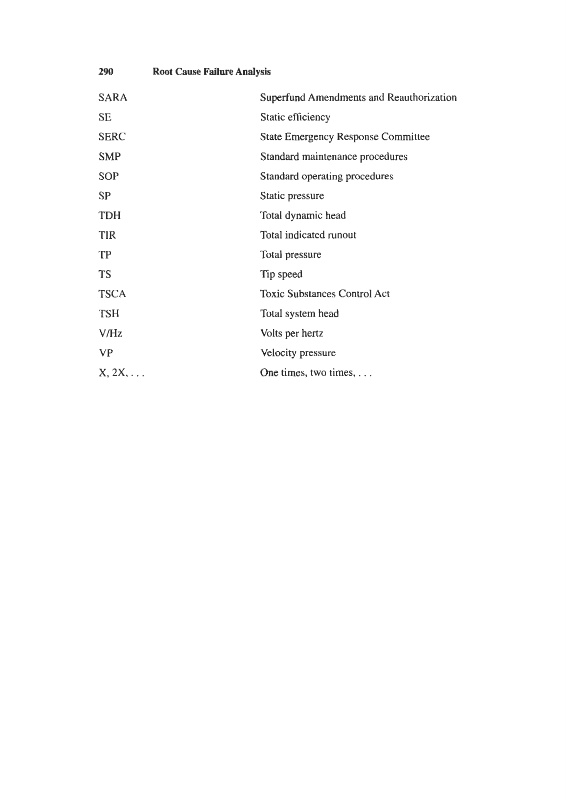 290 Root Cause Failure Analysis

| | |
|---|---|
| SARA | Superfund Amendments and Reauthorization |
| SE | Static efficiency |
| SERC | State Emergency Response Committee |
| SMP | Standard maintenance procedures |
| SOP | Standard operating procedures |
| SP | Static pressure |
| TDH | Total dynamic head |
| TIR | Total indicated runout |
| TP | Total pressure |
| TS | Tip speed |
| TSCA | Toxic Substances Control Act |
| TSH | Total system head |
| V/Hz | Volts per hertz |
| VP | Velocity pressure |
| X, 2X, . . . | One times, two times, . . . |